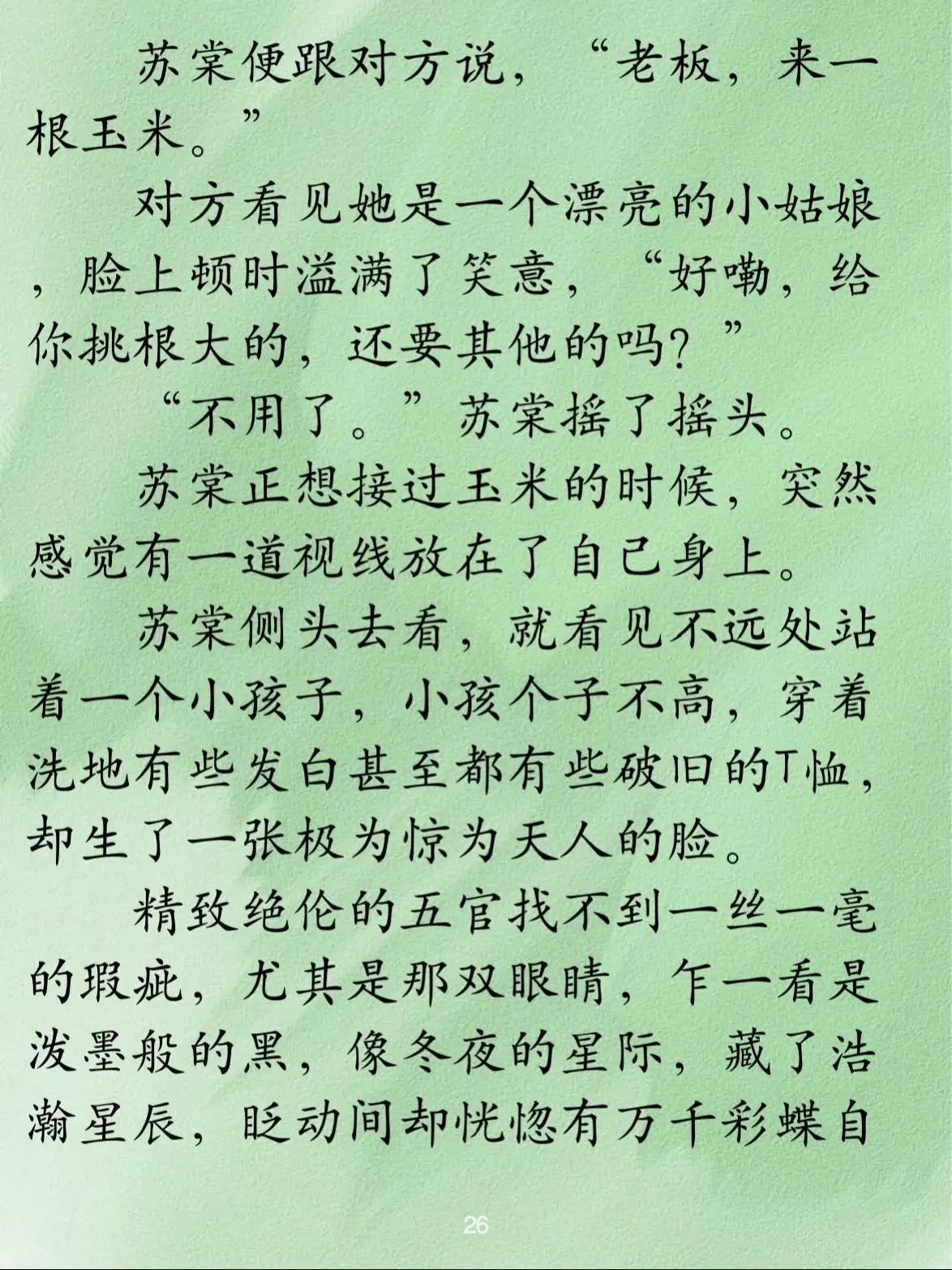 苏棠便跟对方说，“老板，来一根玉米。”

对方看见她是一个漂亮的小姑娘，脸上顿时溢满了笑意，“好嘞，给你挑根大的，还要其他的吗？”

“不用了。”苏棠摇了摇头。

苏棠正想接过玉米的时候，突然感觉有一道视线放在了自己身上。

苏棠侧头去看，就看见不远处站着一个小孩子，小孩个子不高，穿着洗地有些发白甚至都有些破旧的T恤，却生了一张极为惊为天人的脸。

精致绝伦的五官找不到一丝一毫的瑕疵，尤其是那双眼睛，乍一看是泼墨般的黑，像冬夜的星际，藏了浩瀚星辰，眨动间却恍惚有万千彩蝶自

26